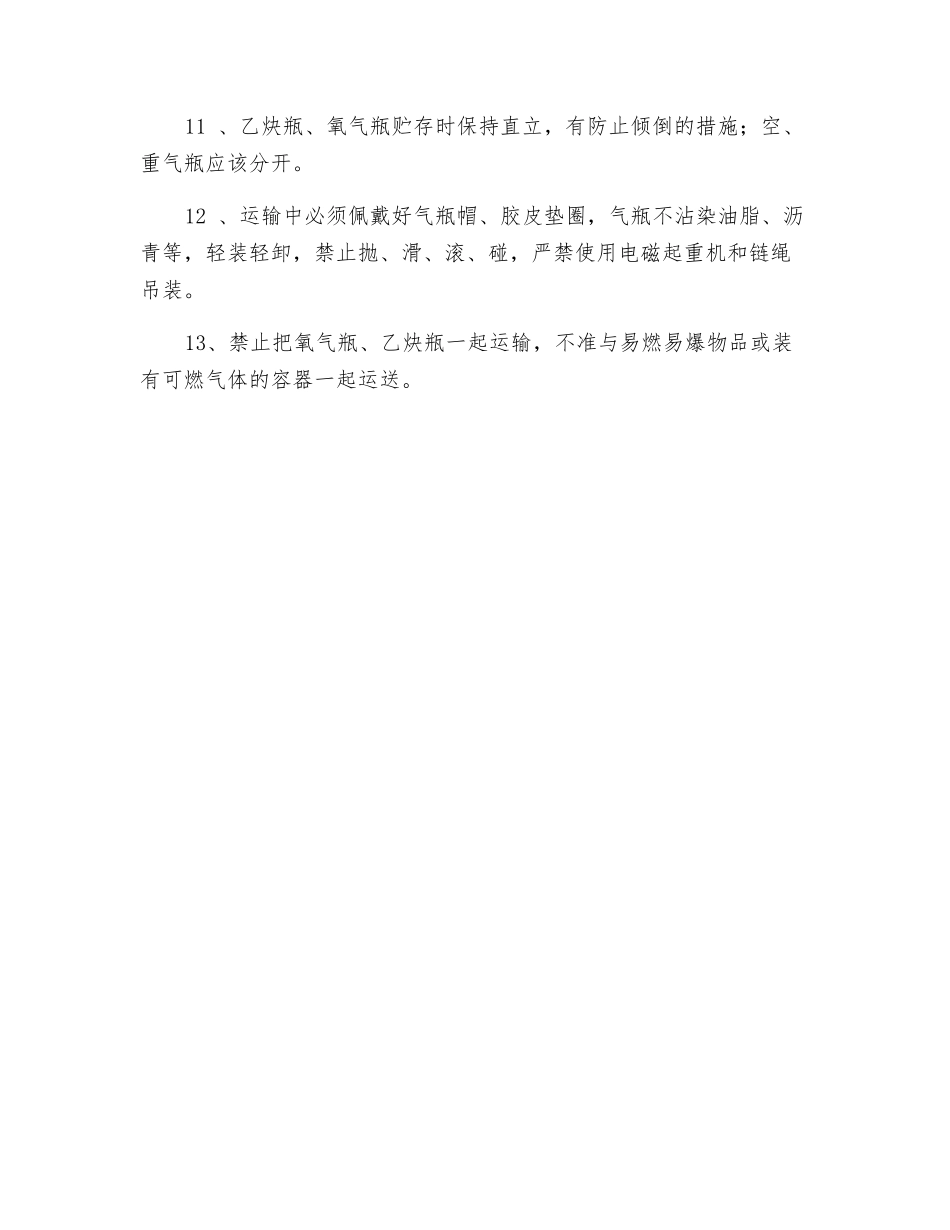 11 、乙炔瓶、氧气瓶贮存时保持直立，有防止倾倒的措施；空、重气瓶应该分开。

12 、运输中必须佩戴好气瓶帽、胶皮垫圈，气瓶不沾染油脂、沥青等，轻装轻卸，禁止抛、滑、滚、碰，严禁使用电磁起重机和链绳吊装。

13、禁止把氧气瓶、乙炔瓶一起运输，不准与易燃易爆物品或装有可燃气体的容器一起运送。